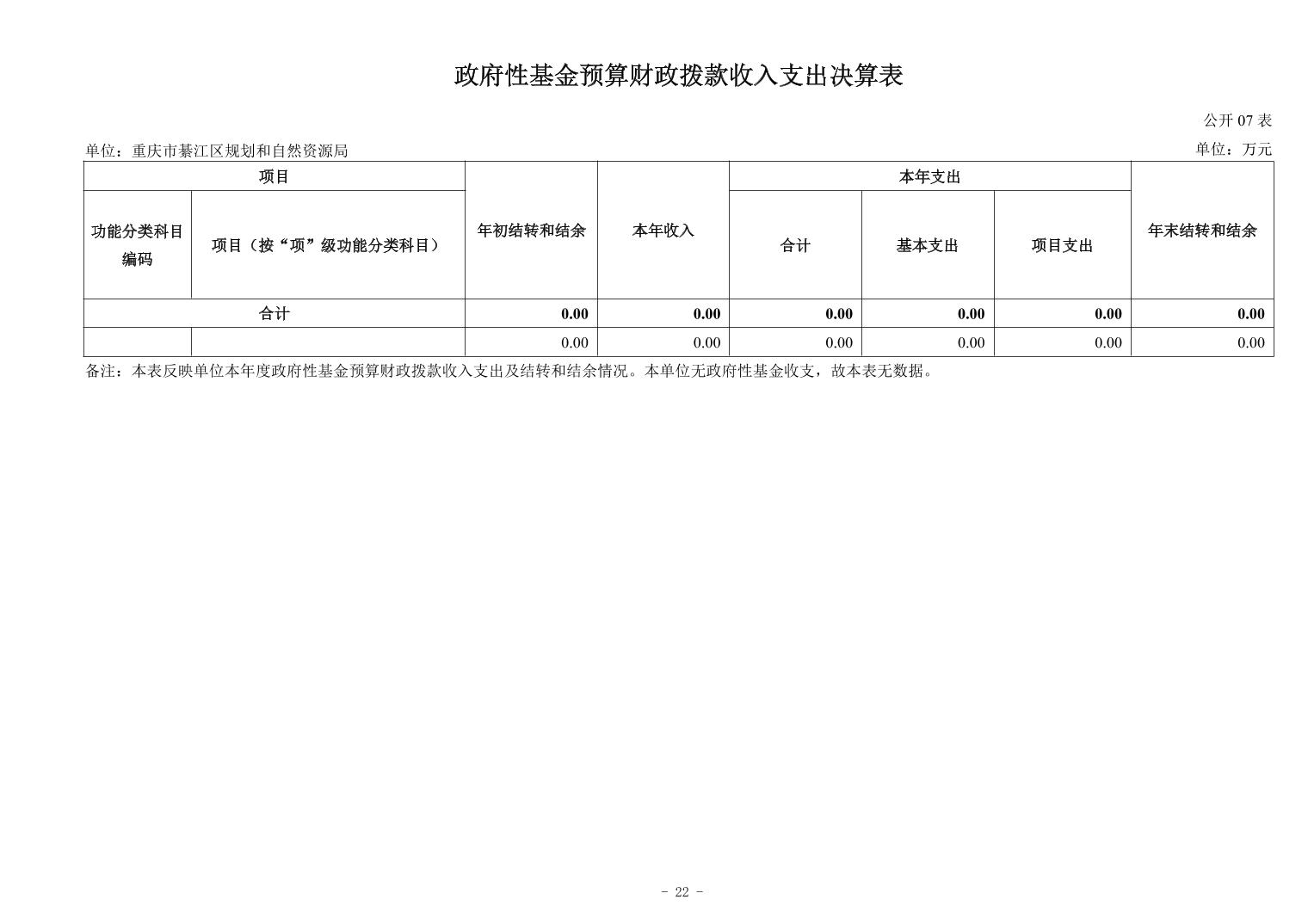 政府性基金预算财政拨款收入支出决算表

公开 07 表

单位：重庆市綦江区规划和自然资源局

单位：万元

| 项目 | | 年初结转和结余 | 本年收入 | 本年支出 | | | 年末结转和结余 |
|---|---|---|---|---|---|---|---|
| 功能分类科目编码 | 项目（按“项”级功能分类科目） | | | 合计 | 基本支出 | 项目支出 | |
| 合计 | | 0.00 | 0.00 | 0.00 | 0.00 | 0.00 | 0.00 |
| | | 0.00 | 0.00 | 0.00 | 0.00 | 0.00 | 0.00 |

备注：本表反映单位本年度政府性基金预算财政拨款收入支出及结转和结余情况。本单位无政府性基金收支，故本表无数据。

- 22 -